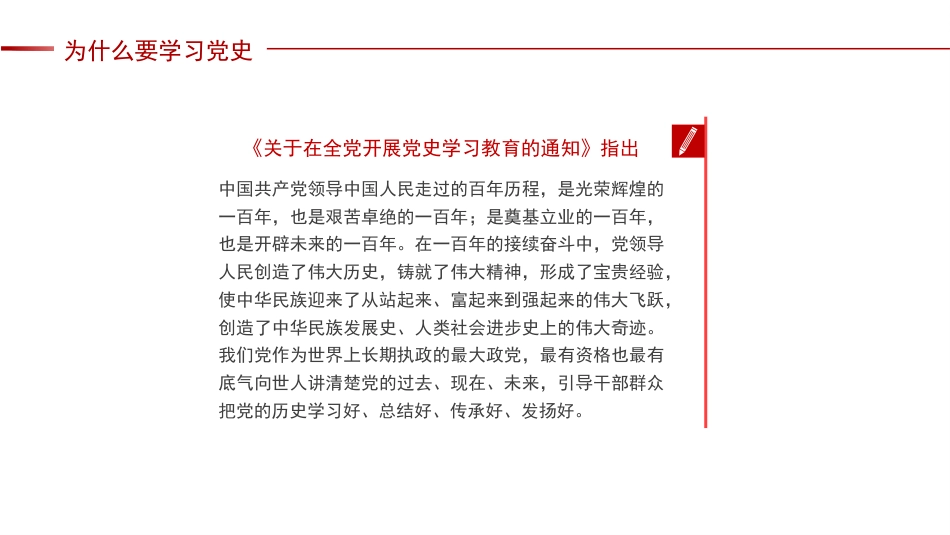 为什么要学习党史

《关于在全党开展党史学习教育的通知》指出

中国共产党领导中国人民走过的百年历程，是光荣辉煌的一百年，也是艰苦卓绝的一百年；是奠基立业的一百年，也是开辟未来的一百年。在一百年的接续奋斗中，党领导人民创造了伟大历史，铸就了伟大精神，形成了宝贵经验，使中华民族迎来了从站起来、富起来到强起来的伟大飞跃，创造了中华民族发展史、人类社会进步史上的伟大奇迹。我们党作为世界上长期执政的最大政党，最有资格也最有底气向世人讲清楚党的过去、现在、未来，引导干部群众把党的历史学习好、总结好、传承好、发扬好。